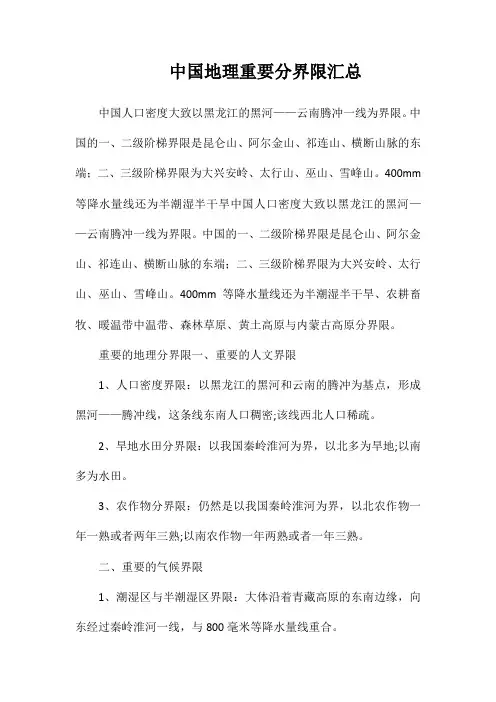 中国地理重要分界限汇总

中国人口密度大致以黑龙江的黑河——云南腾冲一线为界限。中国的一、二级阶梯界限是昆仑山、阿尔金山、祁连山、横断山脉的东端；二、三级阶梯界限为大兴安岭、太行山、巫山、雪峰山。400mm 等降水量线还为半潮湿半干旱中国人口密度大致以黑龙江的黑河——云南腾冲一线为界限。中国的一、二级阶梯界限是昆仑山、阿尔金山、祁连山、横断山脉的东端；二、三级阶梯界限为大兴安岭、太行山、巫山、雪峰山。400mm 等降水量线还为半潮湿半干旱、农耕畜牧、暖温带中温带、森林草原、黄土高原与内蒙古高原分界限。

重要的地理分界限一、重要的人文界限

1、人口密度界限：以黑龙江的黑河和云南的腾冲为基点，形成黑河——腾冲线，这条线东南人口稠密;该线西北人口稀疏。

2、旱地水田分界限：以我国秦岭淮河为界，以北多为旱地;以南多为水田。

3、农作物分界限：仍然是以我国秦岭淮河为界，以北农作物一年一熟或者两年三熟;以南农作物一年两熟或者一年三熟。

二、重要的气候界限

1、潮湿区与半潮湿区界限：大体沿着青藏高原的东南边缘，向东经过秦岭淮河一线，与 800 毫米等降水量线重合。